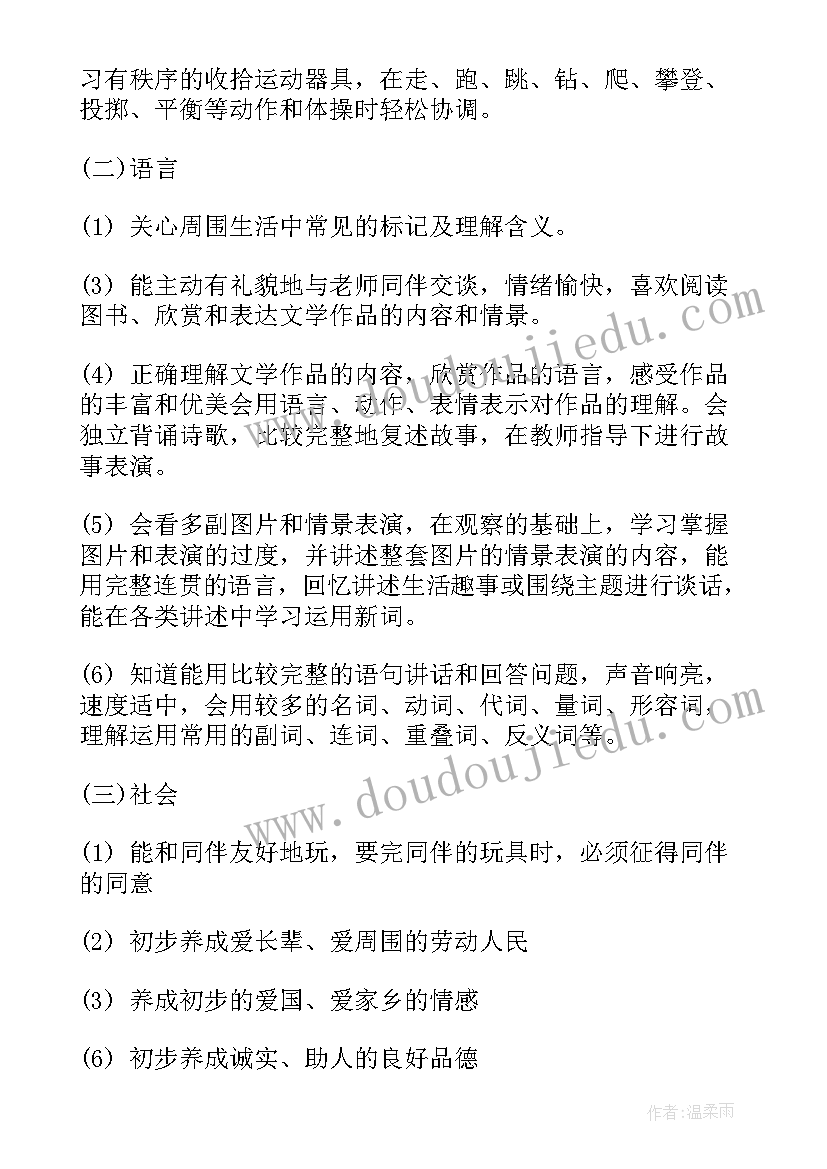 习有秩序的收拾运动器具，在走、跑、跳、钻、爬、攀登、投掷、平衡等动作和体操时轻松协调。

(二)语言

(1) 关心周围生活中常见的标记及理解含义。

(3) 能主动有礼貌地与老师同伴交谈，情绪愉快，喜欢阅读图书、欣赏和表达文学作品的内容和情景。

(4) 正确理解文学作品的内容，欣赏作品的语言，感受作品的丰富和优美会用语言、动作、表情表示对作品的理解。会独立背诵诗歌，比较完整地复述故事，在教师指导下进行故事表演。

(5) 会看多副图片和情景表演，在观察的基础上，学习掌握图片和表演的过度，并讲述整套图片的情景表演的内容，能用完整连贯的语言，回忆讲述生活趣事或围绕主题进行谈话，能在各类讲述中学习运用新词。

(6) 知道能用比较完整的语句讲话和回答问题，声音响亮，速度适中，会用较多的名词、动词、代词、量词、形容词，理解运用常用的副词、连词、重叠词、反义词等。

(三)社会

(1) 能和同伴友好地玩，要完同伴的玩具时，必须征得同伴的同意

(2) 初步养成爱长辈、爱周围的劳动人民

(3) 养成初步的爱国、爱家乡的情感

(6) 初步养成诚实、助人的良好品德

www.doudoujiedu.com

www.doudoujiedu.com

作者:温柔雨